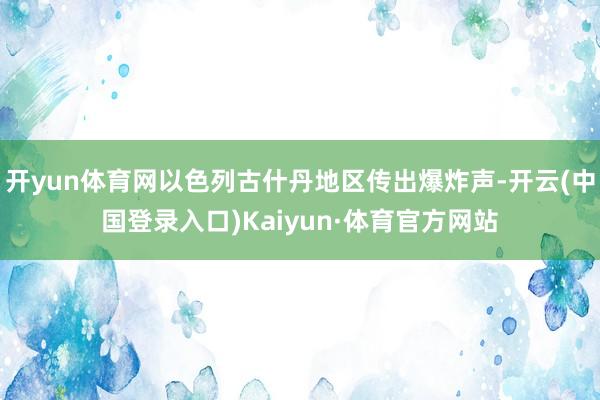 开yun体育网以色列古什丹地区传出爆炸声-开云(中国登录入口)Kaiyun·体育官方网站